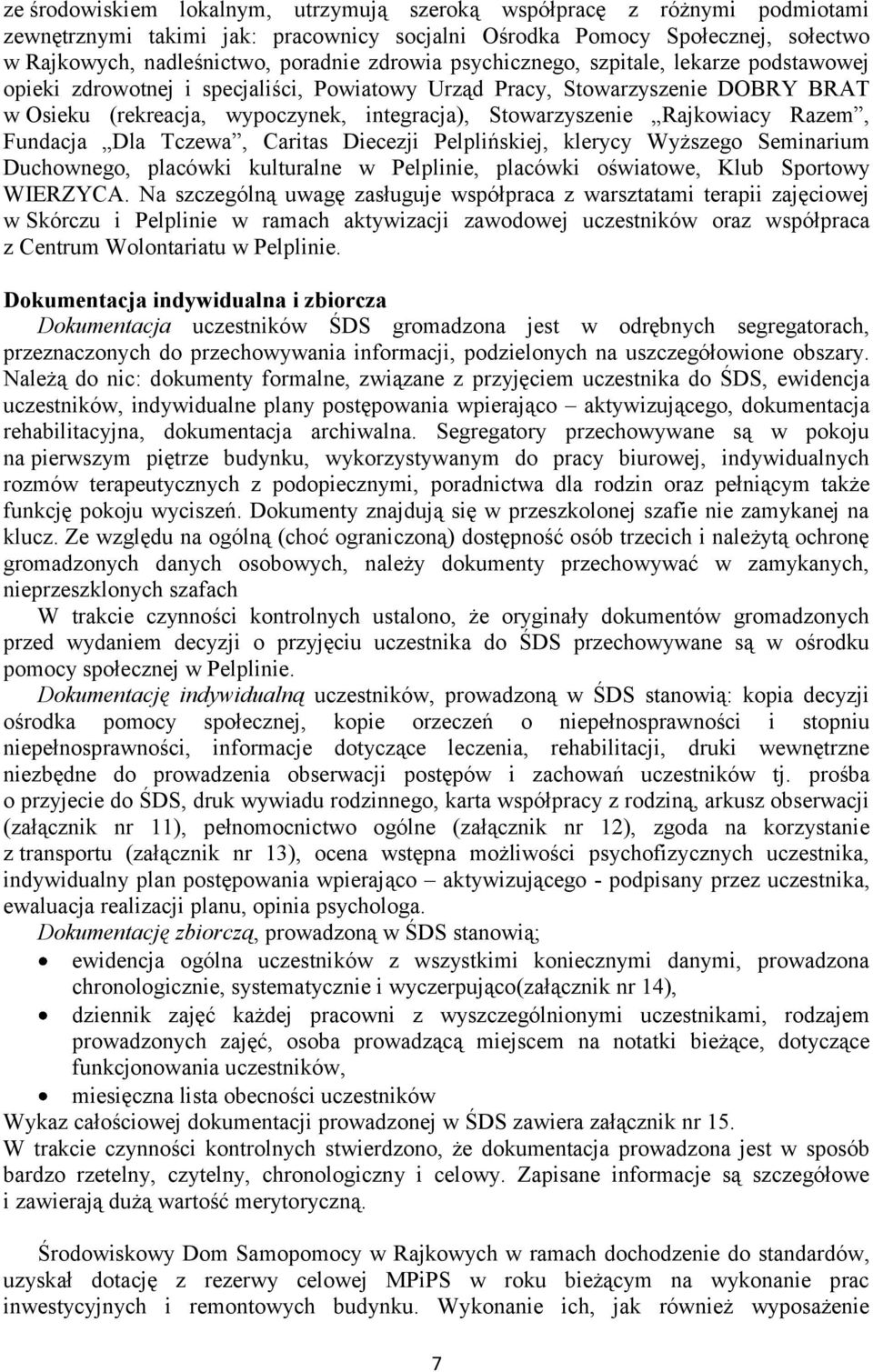 ze środowiskiem lokalnym, utrzymują szeroką współpracę z różnymi podmiotami zewnętrznymi takimi jak: pracownicy socjalni Ośrodka Pomocy Społecznej, sołectwo w Rajkowych, nadleśnictwo, poradnie zdrowia psychicznego, szpitale, lekarze podstawowej opieki zdrowotnej i specjaliści, Powiatowy Urząd Pracy, Stowarzyszenie DOBRY BRAT w Osieku (rekreacja, wypoczynek, integracja), Stowarzyszenie „Rajkowiacy Razem”, Fundacja „Dla Tczewa”, Caritas Diecezji Pelplińskiej, klerycy Wyższego Seminarium Duchownego, placówki kulturalne w Pelplinie, placówki oświatowe, Klub Sportowy WIERZYCA. Na szczególną uwagę zasługuje współpraca z warsztatami terapii zajęciowej w Skórczu i Pelplinie w ramach aktywizacji zawodowej uczestników oraz współpraca z Centrum Wolontariatu w Pelplinie.

Dokumentacja indywidualna i zbiorcza
Dokumentacja uczestników ŚDS gromadzona jest w odrębnych segregatorach, przeznaczonych do przechowywania informacji, podzielonych na uszczegółowione obszary. Należą do nic: dokumenty formalne, związane z przyjęciem uczestnika do ŚDS, ewidencja uczestników, indywidualne plany postępowania wpierająco – aktywizującego, dokumentacja rehabilitacyjna, dokumentacja archiwalna. Segregatory przechowywane są w pokoju na pierwszym piętrze budynku, wykorzystywanym do pracy biurowej, indywidualnych rozmów terapeutycznych z podopiecznymi, poradnictwa dla rodzin oraz pełniącym także funkcję pokoju wyciszeń. Dokumenty znajdują się w przeszkolonej szafie nie zamykanej na klucz. Ze względu na ogólną (choć ograniczoną) dostępność osób trzecich i należytą ochronę gromadzonych danych osobowych, należy dokumenty przechowywać w zamykanych, nieprzeszklonych szafach

W trakcie czynności kontrolnych ustalono, że oryginały dokumentów gromadzonych przed wydaniem decyzji o przyjęciu uczestnika do ŚDS przechowywane są w ośrodku pomocy społecznej w Pelplinie.

Dokumentację indywidualną uczestników, prowadzoną w ŚDS stanowią: kopia decyzji ośrodka pomocy społecznej, kopie orzeczeń o niepełnosprawności i stopniu niepełnosprawności, informacje dotyczące leczenia, rehabilitacji, druki wewnętrzne niezbędne do prowadzenia obserwacji postępów i zachowań uczestników tj. prośba o przyjecie do ŚDS, druk wywiadu rodzinnego, karta współpracy z rodziną, arkusz obserwacji (załącznik nr 11), pełnomocnictwo ogólne (załącznik nr 12), zgoda na korzystanie z transportu (załącznik nr 13), ocena wstępna możliwości psychofizycznych uczestnika, indywidualny plan postępowania wpierająco – aktywizującego - podpisany przez uczestnika, ewaluacja realizacji planu, opinia psychologa.

Dokumentację zbiorczą, prowadzoną w ŚDS stanowią;
• ewidencja ogólna uczestników z wszystkimi koniecznymi danymi, prowadzona chronologicznie, systematycznie i wyczerpująco(załącznik nr 14),
• dziennik zajęć każdej pracowni z wyszczególnionymi uczestnikami, rodzajem prowadzonych zajęć, osoba prowadzącą miejscem na notatki bieżące, dotyczące funkcjonowania uczestników,
• miesięczna lista obecności uczestników
Wykaz całościowej dokumentacji prowadzonej w ŚDS zawiera załącznik nr 15.
W trakcie czynności kontrolnych stwierdzono, że dokumentacja prowadzona jest w sposób bardzo rzetelny, czytelny, chronologiczny i celowy. Zapisane informacje są szczegółowe i zawierają dużą wartość merytoryczną.

Środowiskowy Dom Samopomocy w Rajkowych w ramach dochodzenie do standardów, uzyskał dotację z rezerwy celowej MPiPS w roku bieżącym na wykonanie prac inwestycyjnych i remontowych budynku. Wykonanie ich, jak również wyposażenie

7